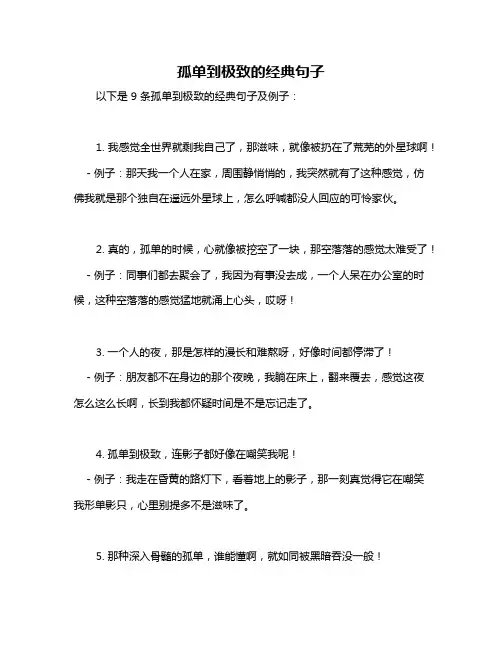 孤单到极致的经典句子

以下是 9 条孤单到极致的经典句子及例子：

1. 我感觉全世界就剩我自己了，那滋味，就像被扔在了荒芜的外星球啊！

- 例子：那天我一个人在家，周围静悄悄的，我突然就有了这种感觉，仿佛我就是那个独自在遥远外星球上，怎么呼喊都没人回应的可怜家伙。

2. 真的，孤单的时候，心就像被挖空了一块，那空落落的感觉太难受了！

- 例子：同事们都去聚会了，我因为有事没去成，一个人呆在办公室的时候，这种空落落的感觉猛地就涌上心头，哎呀！

3. 一个人的夜，那是怎样的漫长和难熬呀，好像时间都停滞了！

- 例子：朋友都不在身边的那个夜晚，我躺在床上，翻来覆去，感觉这夜怎么这么长啊，长到我都怀疑时间是不是忘记走了。

4. 孤单到极致，连影子都好像在嘲笑我呢！

- 例子：我走在昏黄的路灯下，看着地上的影子，那一刻真觉得它在嘲笑我形单影只，心里别提多不是滋味了。

5. 那种深入骨髓的孤单，谁能懂啊，就如同被黑暗吞没一般！